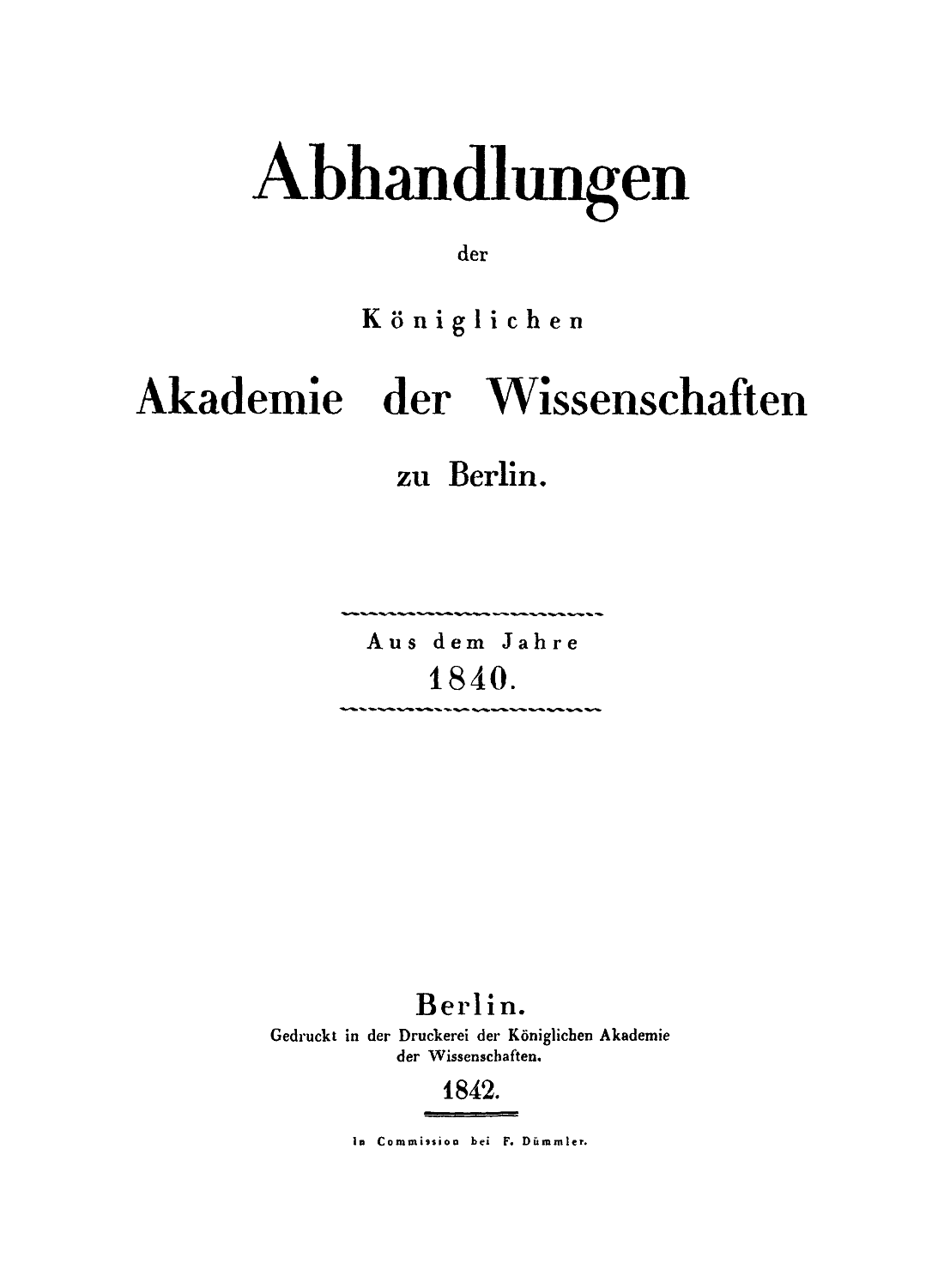 Abhandlungen

der

Königlichen

Akademie der Wissenschaften

zu Berlin.

Aus dem Jahre
1840.

Berlin.
Gedruckt in der Druckerei der Königlichen Akademie der Wissenschaften.

1842.

In Commission bei F. Dümmler.